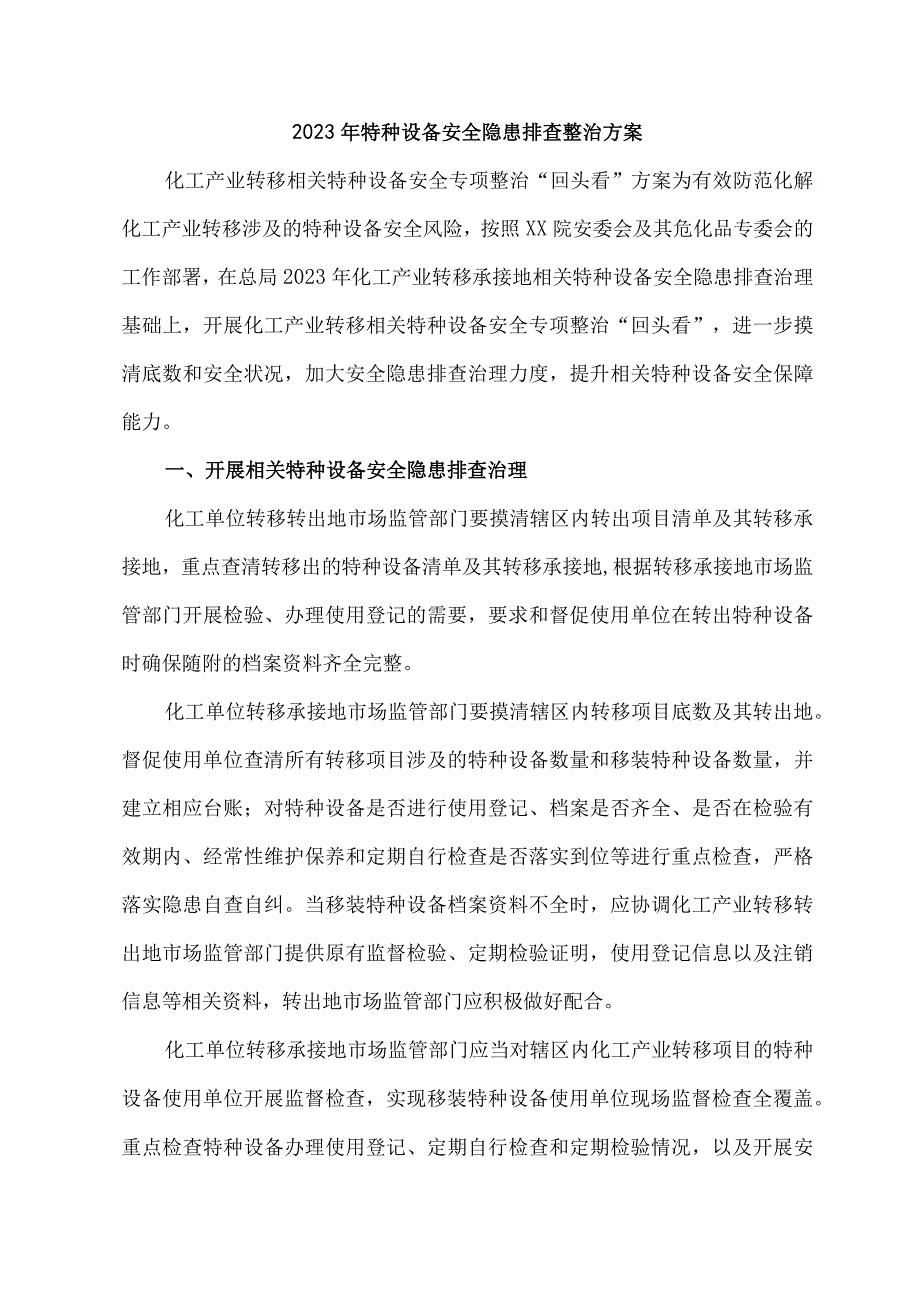 2023年特种设备安全隐患排查整治方案

化工产业转移相关特种设备安全专项整治“回头看”方案为有效防范化解化工产业转移涉及的特种设备安全风险，按照XX院安委会及其危化品专委会的工作部署，在总局2023年化工产业转移承接地相关特种设备安全隐患排查治理基础上，开展化工产业转移相关特种设备安全专项整治“回头看”，进一步摸清底数和安全状况，加大安全隐患排查治理力度，提升相关特种设备安全保障能力。

一、开展相关特种设备安全隐患排查治理

化工单位转移转出地市场监管部门要摸清辖区内转出项目清单及其转移承接地，重点查清转移出的特种设备清单及其转移承接地,根据转移承接地市场监管部门开展检验、办理使用登记的需要，要求和督促使用单位在转出特种设备时确保随附的档案资料齐全完整。

化工单位转移承接地市场监管部门要摸清辖区内转移项目底数及其转出地。督促使用单位查清所有转移项目涉及的特种设备数量和移装特种设备数量，并建立相应台账；对特种设备是否进行使用登记、档案是否齐全、是否在检验有效期内、经常性维护保养和定期自行检查是否落实到位等进行重点检查，严格落实隐患自查自纠。当移装特种设备档案资料不全时，应协调化工产业转移转出地市场监管部门提供原有监督检验、定期检验证明，使用登记信息以及注销信息等相关资料，转出地市场监管部门应积极做好配合。

化工单位转移承接地市场监管部门应当对辖区内化工产业转移项目的特种设备使用单位开展监督检查，实现移装特种设备使用单位现场监督检查全覆盖。重点检查特种设备办理使用登记、定期自行检查和定期检验情况，以及开展安